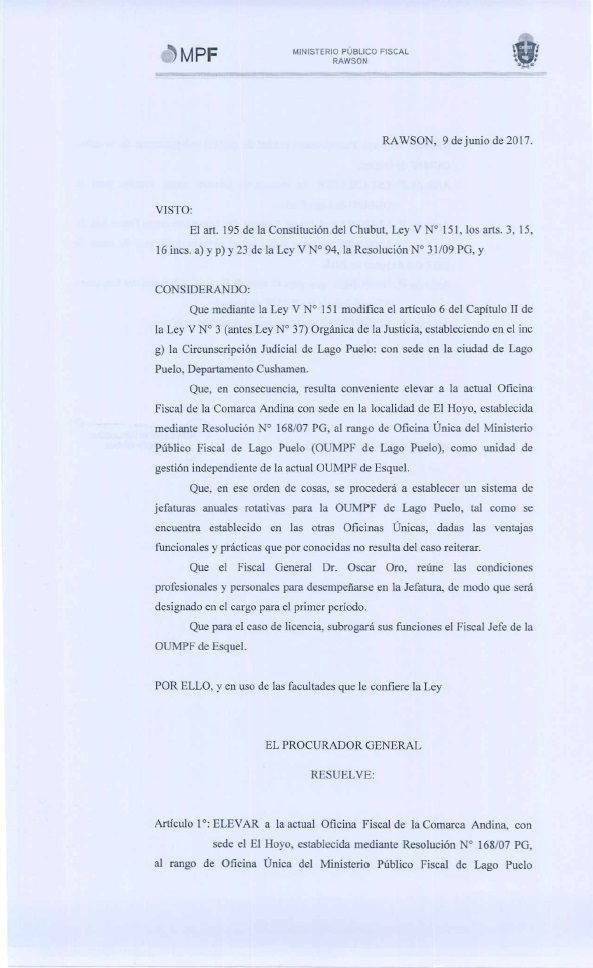 MPF

MINISTERIO PÚBLICO FISCAL
RAWSON

RAWSON, 9 de junio de 2017.

VISTO:

El art. 195 de la Constitución del Chubut, Ley V N° 151, los arts. 3, 15, 16 incs. a) y p) y 23 de la Ley V N° 94, la Resolución N° 31/09 PG, y

CONSIDERANDO:

Que mediante la Ley V N° 151 modifica el artículo 6 del Capítulo II de la Ley V N° 3 (antes Ley N° 37) Orgánica de la Justicia, estableciendo en el inc g) la Circunscripción Judicial de Lago Puelo: con sede en la ciudad de Lago Puelo, Departamento Cushamen.

Que, en consecuencia, resulta conveniente elevar a la actual Oficina Fiscal de la Comarca Andina con sede en la localidad de El Hoyo, establecida mediante Resolución N° 168/07 PG, al rango de Oficina Única del Ministerio Público Fiscal de Lago Puelo (OUMPF de Lago Puelo), como unidad de gestión independiente de la actual OUMPF de Esquel.

Que, en ese orden de cosas, se procederá a establecer un sistema de jefaturas anuales rotativas para la OUMPF de Lago Puelo, tal como se encuentra establecido en las otras Oficinas Únicas, dadas las ventajas funcionales y prácticas que por conocidas no resulta del caso reiterar.

Que el Fiscal General Dr. Oscar Oro, reúne las condiciones profesionales y personales para desempeñarse en la Jefatura, de modo que será designado en el cargo para el primer período.

Que para el caso de licencia, subrogará sus funciones el Fiscal Jefe de la OUMPF de Esquel.

POR ELLO, y en uso de las facultades que le confiere la Ley

EL PROCURADOR GENERAL

RESUELVE:

Artículo 1°: ELEVAR a la actual Oficina Fiscal de la Comarca Andina, con sede el El Hoyo, establecida mediante Resolución N° 168/07 PG, al rango de Oficina Única del Ministerio Público Fiscal de Lago Puelo